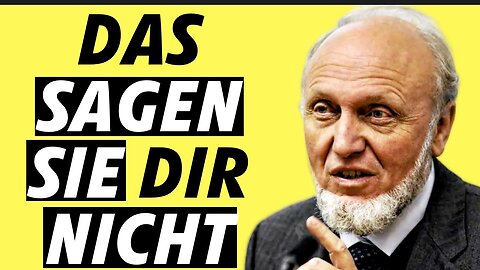 DAS SAGEN SIE DIR NICHT